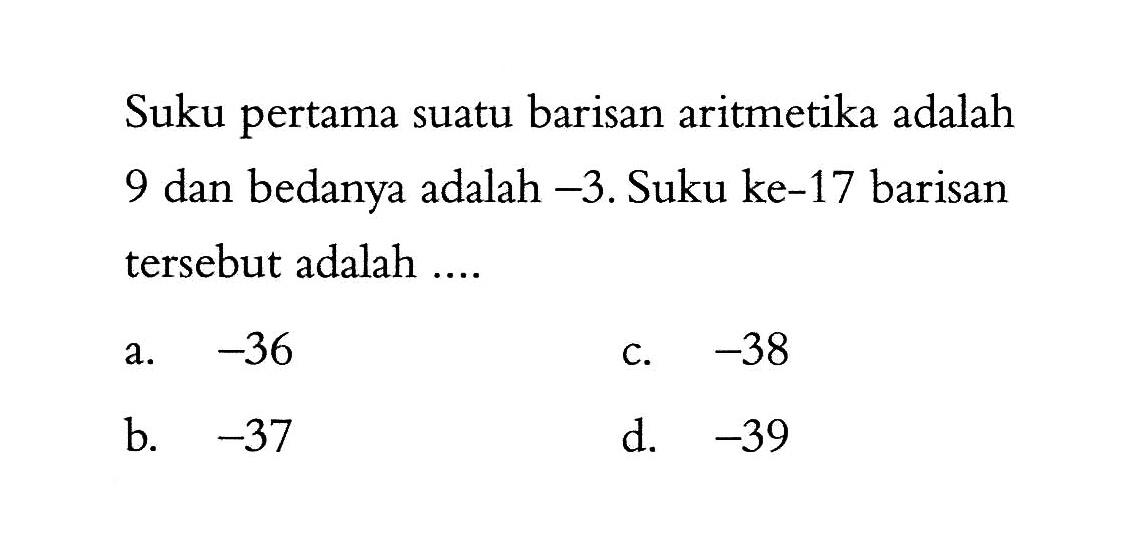 Suku pertama suatu barisan aritmetika adalah 9 dan bedanya adalah $-3$. Suku ke-17 barisan tersebut adalah ....

a. $-36$
b. $-37$
c. $-38$
d. $-39$